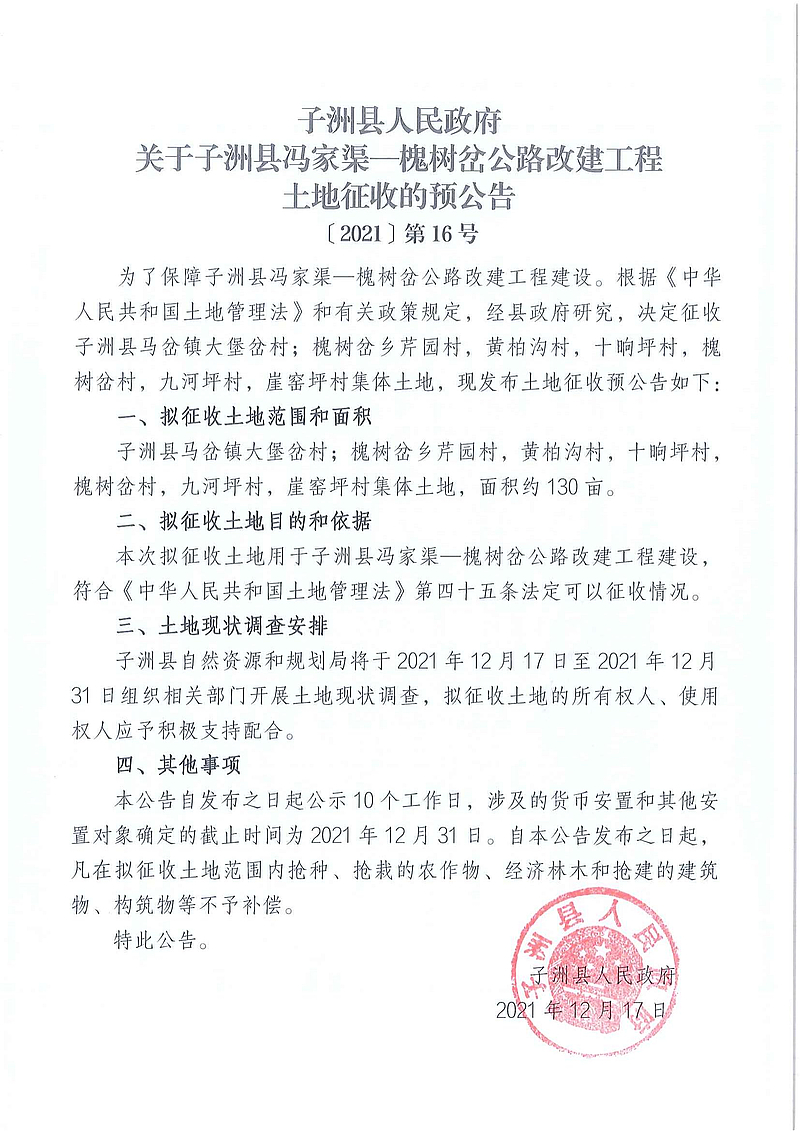 子洲县人民政府
关于子洲县冯家渠—槐树岔公路改建工程
土地征收的预公告
〔2021〕第16号

为了保障子洲县冯家渠—槐树岔公路改建工程建设。根据《中华人民共和国土地管理法》和有关政策规定，经县政府研究，决定征收子洲县马岔镇大堡岔村；槐树岔乡芦园村，黄柏沟村，十响坪村，槐树岔村，九河坪村，崖窑坪村集体土地，现发布土地征收预公告如下：

一、拟征收土地范围和面积

子洲县马岔镇大堡岔村；槐树岔乡芦园村，黄柏沟村，十响坪村，槐树岔村，九河坪村，崖窑坪村集体土地，面积约130亩。

二、拟征收土地目的和依据

本次拟征收土地用于子洲县冯家渠—槐树岔公路改建工程建设，符合《中华人民共和国土地管理法》第四十五条法定可以征收情况。

三、土地现状调查安排

子洲县自然资源和规划局将于2021年12月17日至2021年12月31日组织相关部门开展土地现状调查，拟征收土地的所有权人、使用权人应予积极支持配合。

四、其他事项

本公告自发布之日起公示10个工作日，涉及的货币安置和其他安置对象确定的截止时间为2021年12月31日。自本公告发布之日起，凡在拟征收土地范围内抢种、抢栽的农作物、经济林木和抢建的建筑物、构筑物等不予补偿。

特此公告。

子洲县人民政府
2021年12月17日

子洲县人民政府